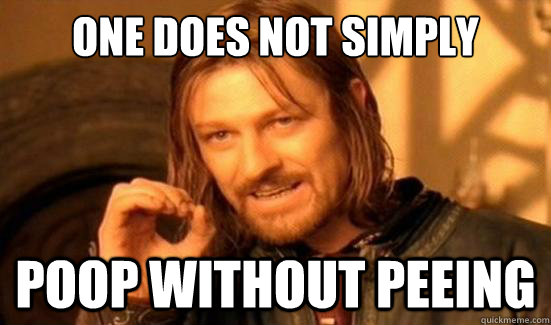 ONE DOES NOT SIMPLY

POOP WITHOUT PEEING

quickmeme.com